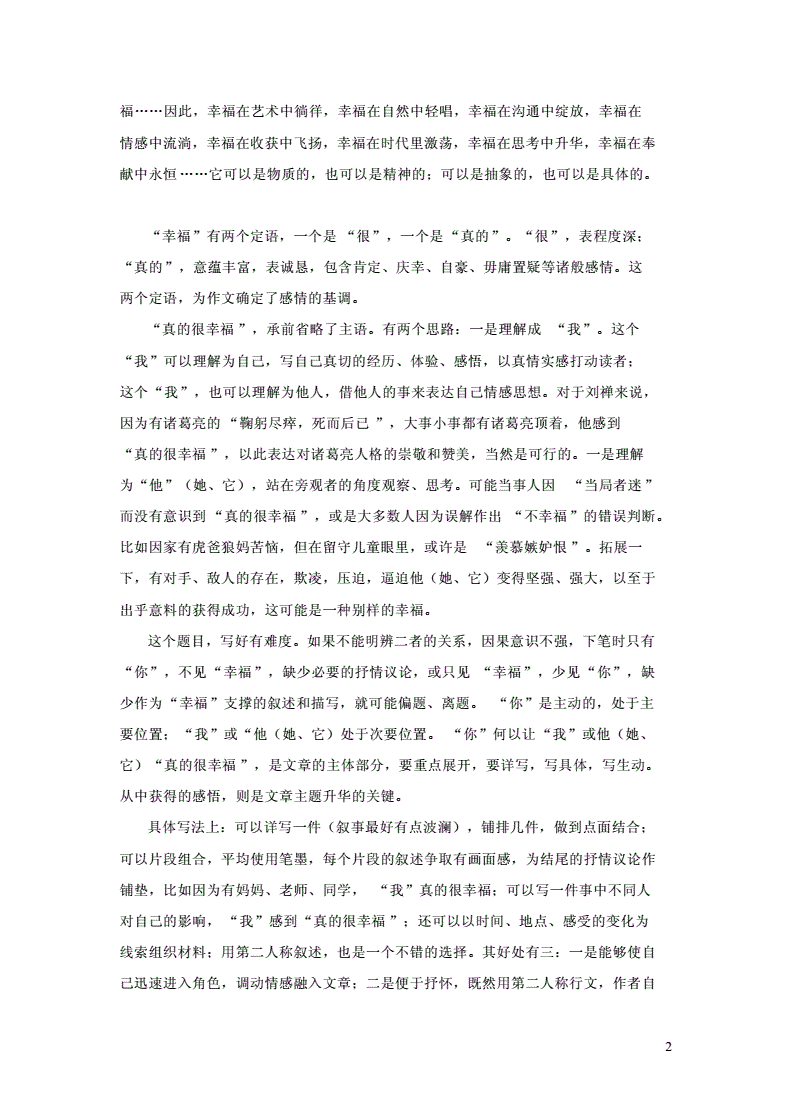 福……因此，幸福在艺术中徜徉，幸福在自然中轻唱，幸福在沟通中绽放，幸福在情感中流淌，幸福在收获中飞扬，幸福在时代里激荡，幸福在思考中升华，幸福在奉献中永恒……它可以是物质的，也可以是精神的；可以是抽象的，也可以是具体的。

“幸福”有两个定语，一个是“很”，一个是“真的”。“很”，表程度深；“真的”，意蕴丰富，表诚恳，包含肯定、庆幸、自豪、毋庸置疑等诸般感情。这两个定语，为作文确定了感情的基调。

“真的很幸福”，承前省略了主语。有两个思路：一是理解成“我”。这个“我”可以理解为自己，写自己真切的经历、体验、感悟，以真情实感打动读者；这个“我”，也可以理解为他人，借他人的事来表达自己情感思想。对于刘禅来说，因为有诸葛亮的“鞠躬尽瘁，死而后已”，大事小事都有诸葛亮顶着，他感到“真的很幸福”，以此表达对诸葛亮人格的崇敬和赞美，当然是可行的。一是理解为“他”（她、它），站在旁观者的角度观察、思考。可能当事人因“当局者迷”而没有意识到“真的很幸福”，或是大多数人因为误解作出“不幸福”的错误判断。比如因家有虎爸狼妈苦恼，但在留守儿童眼里，或许是“羡慕嫉妒恨”。拓展一下，有对手、敌人的存在，欺凌，压迫，逼迫他（她、它）变得坚强、强大，以至于出乎意料的获得成功，这可能是一种别样的幸福。

这个题目，写好有难度。如果不能明辨二者的关系，因果意识不强，下笔时只有“你”，不见“幸福”，缺少必要的抒情议论，或只见“幸福”，少见“你”，缺少作为“幸福”支撑的叙述和描写，就可能偏题、离题。“你”是主动的，处于主要位置；“我”或“他（她、它）处于次要位置。“你”何以让“我”或他（她、它）“真的很幸福”，是文章的主体部分，要重点展开，要详写，写具体，写生动。从中获得的感悟，则是文章主题升华的关键。

具体写法上：可以详写一件（叙事最好有点波澜），铺排几件，做到点面结合；可以片段组合，平均使用笔墨，每个片段的叙述争取有画面感，为结尾的抒情议论作铺垫，比如因为有妈妈、老师、同学，“我”真的很幸福；可以写一件事中不同人对自己的影响，“我”感到“真的很幸福”；还可以以时间、地点、感受的变化为线索组织材料；用第二人称叙述，也是一个不错的选择。其好处有三：一是能够使自己迅速进入角色，调动情感融入文章；二是便于抒怀，既然用第二人称行文，作者自

2